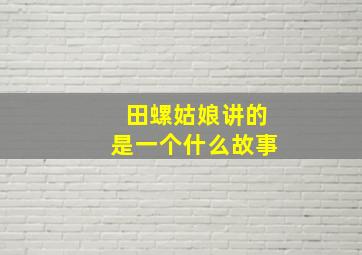 田螺姑娘讲的
是一个什么故事